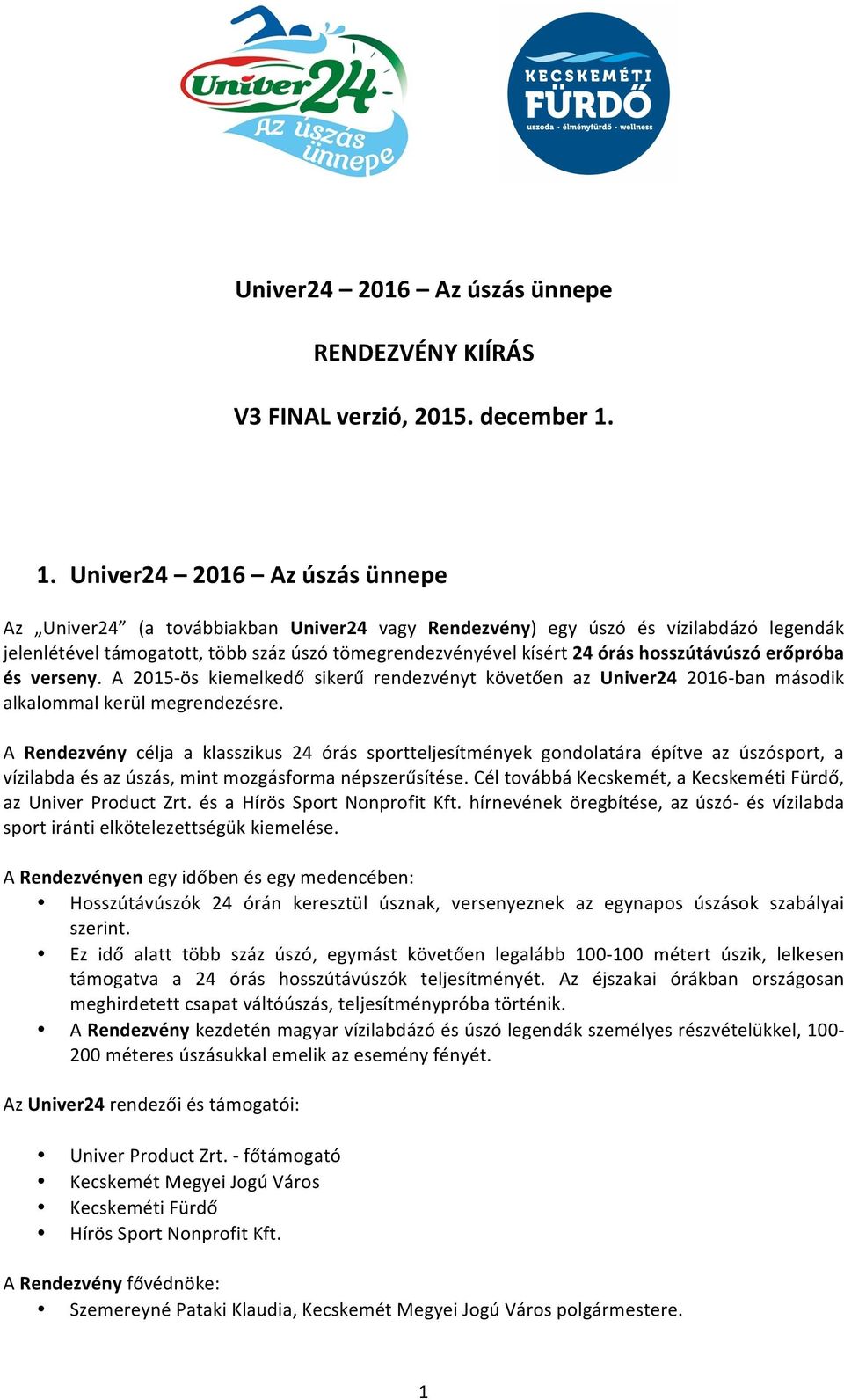 Univer24
Az úszás ünnepe

KECSKEMÉTI FÜRDŐ
uszoda · élményfürdő · wellness

Univer24 – 2016 – Az úszás ünnepe

RENDEZVÉNY KIÍRÁS

V3 FINAL verzió, 2015. december 1.

1. Univer24 – 2016 – Az úszás ünnepe

Az „Univer24” (a továbbiakban Univer24 vagy Rendezvény) egy úszó és vízilabdázó legendák jelenlétével támogatott, több száz úszó tömegrendezvényével kísért 24 órás hosszútávúszó erőpróba és verseny. A 2015-ös kiemelkedő sikerű rendezvényt követően az Univer24 2016-ban második alkalommal kerül megrendezésre.

A Rendezvény célja a klasszikus 24 órás sportteljesítmények gondolatára építve az úszósport, a vízilabda és az úszás, mint mozgásforma népszerűsítése. Cél továbbá Kecskemét, a Kecskeméti Fürdő, az Univer Product Zrt. és a Hírös Sport Nonprofit Kft. hírnevének öregbítése, az úszó- és vízilabda sport iránti elkötelezettségük kiemelése.

A Rendezvényen egy időben és egy medencében:
• Hosszútávúszók 24 órán keresztül úsznak, versenyeznek az egynapos úszások szabályai szerint.
• Ez idő alatt több száz úszó, egymást követően legalább 100-100 métert úszik, lelkesen támogatva a 24 órás hosszútávúszók teljesítményét. Az éjszakai órákban országosan meghirdetett csapat váltóúszás, teljesítménypróba történik.
• A Rendezvény kezdetén magyar vízilabdázó és úszó legendák személyes részvételükkel, 100-200 méteres úszásukkal emelik az esemény fényét.

Az Univer24 rendezői és támogatói:

• Univer Product Zrt. - főtámogató
• Kecskemét Megyei Jogú Város
• Kecskeméti Fürdő
• Hírös Sport Nonprofit Kft.

A Rendezvény fővédnöke:
• Szemereyné Pataki Klaudia, Kecskemét Megyei Jogú Város polgármestere.

1